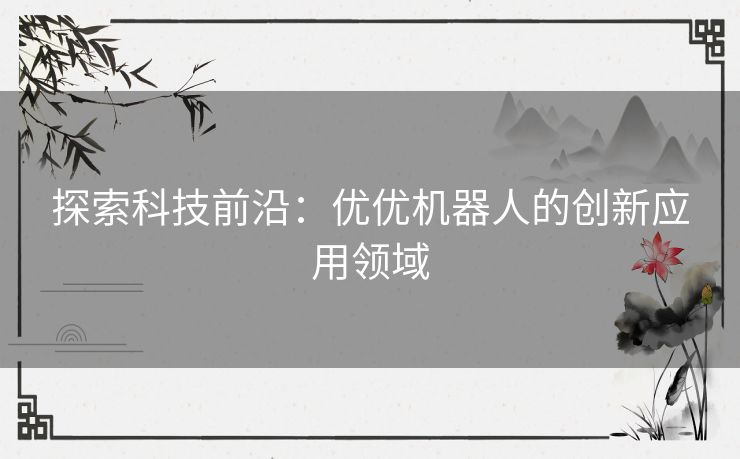 探索科技前沿：优优机器人的创新应用领域